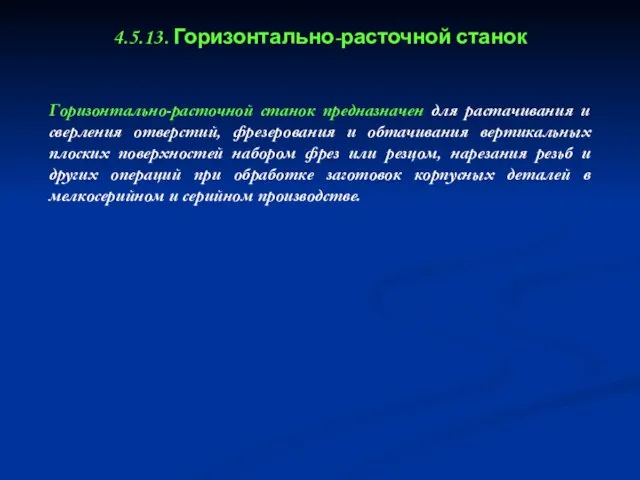 4.5.13. Горизонтально-расточной станок

Горизонтально-расточной станок предназначен для растачивания и сверления отверстий, фрезерования и обтачивания вертикальных плоских поверхностей набором фрез или резцом, нарезания резьб и других операций при обработке заготовок корпусных деталей в мелкосерийном и серийном производстве.